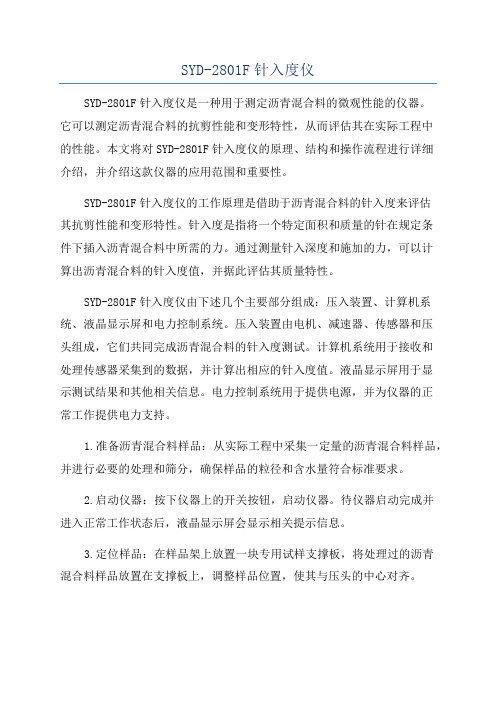 SYD-2801F 针入度仪

SYD-2801F 针入度仪是一种用于测定沥青混合料的微观性能的仪器。它可以测定沥青混合料的抗剪性能和变形特性，从而评估其在实际工程中的性能。本文将对 SYD-2801F 针入度仪的原理、结构和操作流程进行详细介绍，并介绍这款仪器的应用范围和重要性。

SYD-2801F 针入度仪的工作原理是借助于沥青混合料的针入度来评估其抗剪性能和变形特性。针入度是指将一个特定面积和质量的针在规定条件下插入沥青混合料中所需的力。通过测量针入深度和施加的力，可以计算出沥青混合料的针入度值，并据此评估其质量特性。

SYD-2801F 针入度仪由下述几个主要部分组成：压入装置、计算机系统、液晶显示屏和电力控制系统。压入装置由电机、减速器、传感器和压头组成，它们共同完成沥青混合料的针入度测试。计算机系统用于接收和处理传感器采集到的数据，并计算出相应的针入度值。液晶显示屏用于显示测试结果和其他相关信息。电力控制系统用于提供电源，并为仪器的正常工作提供电力支持。

1.准备沥青混合料样品：从实际工程中采集一定量的沥青混合料样品，并进行必要的处理和筛分，确保样品的粒径和含水量符合标准要求。

2.启动仪器：按下仪器上的开关按钮，启动仪器。待仪器启动完成并进入正常工作状态后，液晶显示屏会显示相关提示信息。

3.定位样品：在样品架上放置一块专用试样支撑板，将处理过的沥青混合料样品放置在支撑板上，调整样品位置，使其与压头的中心对齐。